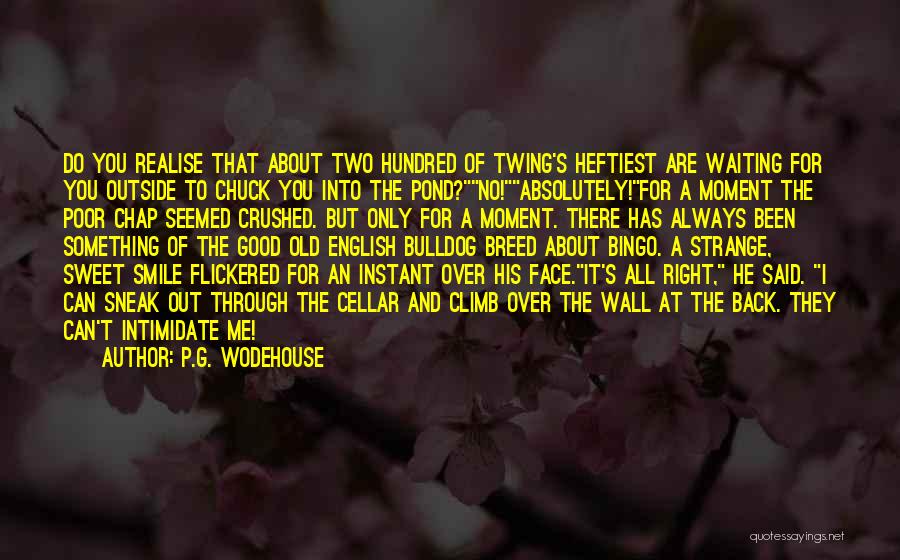 DO YOU REALISE THAT ABOUT TWO HUNDRED OF TWING'S HEFTIEST ARE WAITING FOR YOU OUTSIDE TO CHUCK YOU INTO THE POND?""NO!""ABSOLUTELY!"FOR A MOMENT THE POOR CHAP SEEMED CRUSHED. BUT ONLY FOR A MOMENT. THERE HAS ALWAYS BEEN SOMETHING OF THE GOOD OLD ENGLISH BULLDOG BREED ABOUT BINGO. A STRANGE, SWEET SMILE FLICKERED FOR AN INSTANT OVER HIS FACE."IT'S ALL RIGHT," HE SAID. "I CAN SNEAK OUT THROUGH THE CELLAR AND CLIMB OVER THE WALL AT THE BACK. THEY CAN'T INTIMIDATE ME!

AUTHOR: P.G. WODEHOUSE

quotessayings.net